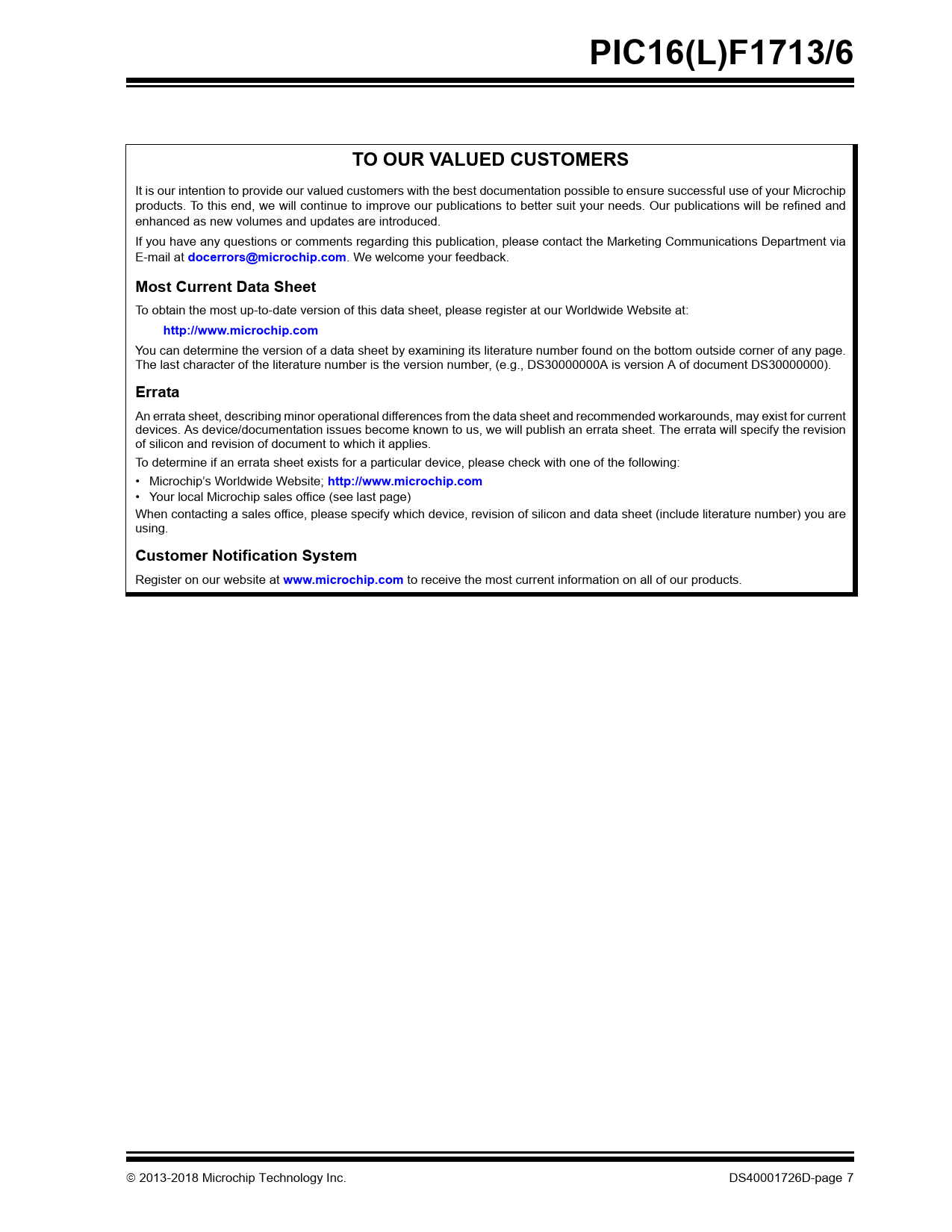 PIC16(L)F1713/6

TO OUR VALUED CUSTOMERS

It is our intention to provide our valued customers with the best documentation possible to ensure successful use of your Microchip products. To this end, we will continue to improve our publications to better suit your needs. Our publications will be refined and enhanced as new volumes and updates are introduced.

If you have any questions or comments regarding this publication, please contact the Marketing Communications Department via E-mail at docerrors@microchip.com. We welcome your feedback.

Most Current Data Sheet

To obtain the most up-to-date version of this data sheet, please register at our Worldwide Website at:

http://www.microchip.com

You can determine the version of a data sheet by examining its literature number found on the bottom outside corner of any page. The last character of the literature number is the version number, (e.g., DS30000000A is version A of document DS30000000).

Errata

An errata sheet, describing minor operational differences from the data sheet and recommended workarounds, may exist for current devices. As device/documentation issues become known to us, we will publish an errata sheet. The errata will specify the revision of silicon and revision of document to which it applies.

To determine if an errata sheet exists for a particular device, please check with one of the following:

• Microchip's Worldwide Website; http://www.microchip.com
• Your local Microchip sales office (see last page)

When contacting a sales office, please specify which device, revision of silicon and data sheet (include literature number) you are using.

Customer Notification System

Register on our website at www.microchip.com to receive the most current information on all of our products.

© 2013-2018 Microchip Technology Inc.

DS40001726D-page 7